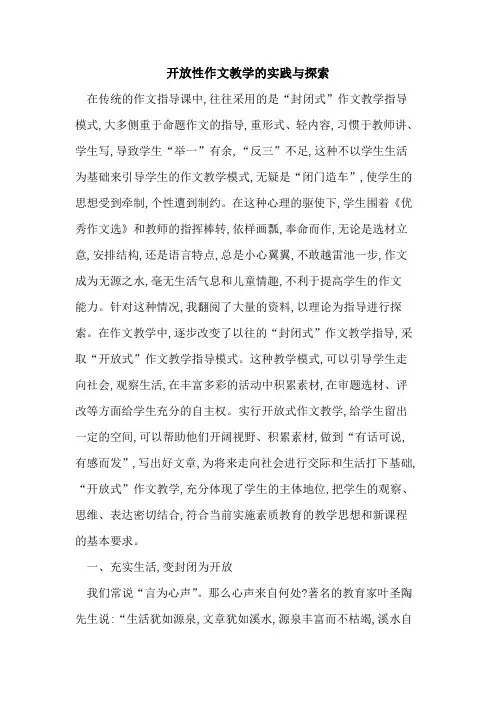 开放性作文教学的实践与探索

在传统的作文指导课中,往往采用的是“封闭式”作文教学指导模式,大多侧重于命题作文的指导,重形式、轻内容,习惯于教师讲、学生写,导致学生“举一”有余,“反三”不足,这种不以学生生活为基础来引导学生的作文教学模式,无疑是“闭门造车”,使学生的思想受到牵制,个性遭到制约。在这种心理的驱使下,学生围着《优秀作文选》和教师的指挥棒转,依样画瓢,奉命而作,无论是选材立意,安排结构,还是语言特点,总是小心翼翼,不敢越雷池一步,作文成为无源之水,毫无生活气息和儿童情趣,不利于提高学生的作文能力。针对这种情况,我翻阅了大量的资料,以理论为指导进行探索。在作文教学中,逐步改变了以往的“封闭式”作文教学指导,采取“开放式”作文教学指导模式。这种教学模式,可以引导学生走向社会,观察生活,在丰富多彩的活动中积累素材,在审题选材、评改等方面给学生充分的自主权。实行开放式作文教学,给学生留出一定的空间,可以帮助他们开阔视野、积累素材,做到“有话可说,有感而发”,写出好文章,为将来走向社会进行交际和生活打下基础,“开放式”作文教学,充分体现了学生的主体地位,把学生的观察、思维、表达密切结合,符合当前实施素质教育的教学思想和新课程的基本要求。

一、充实生活,变封闭为开放

我们常说“言为心声”。那么心声来自何处?著名的教育家叶圣陶先生说:“生活犹如源泉,文章犹如溪水,源泉丰富而不枯竭,溪水自